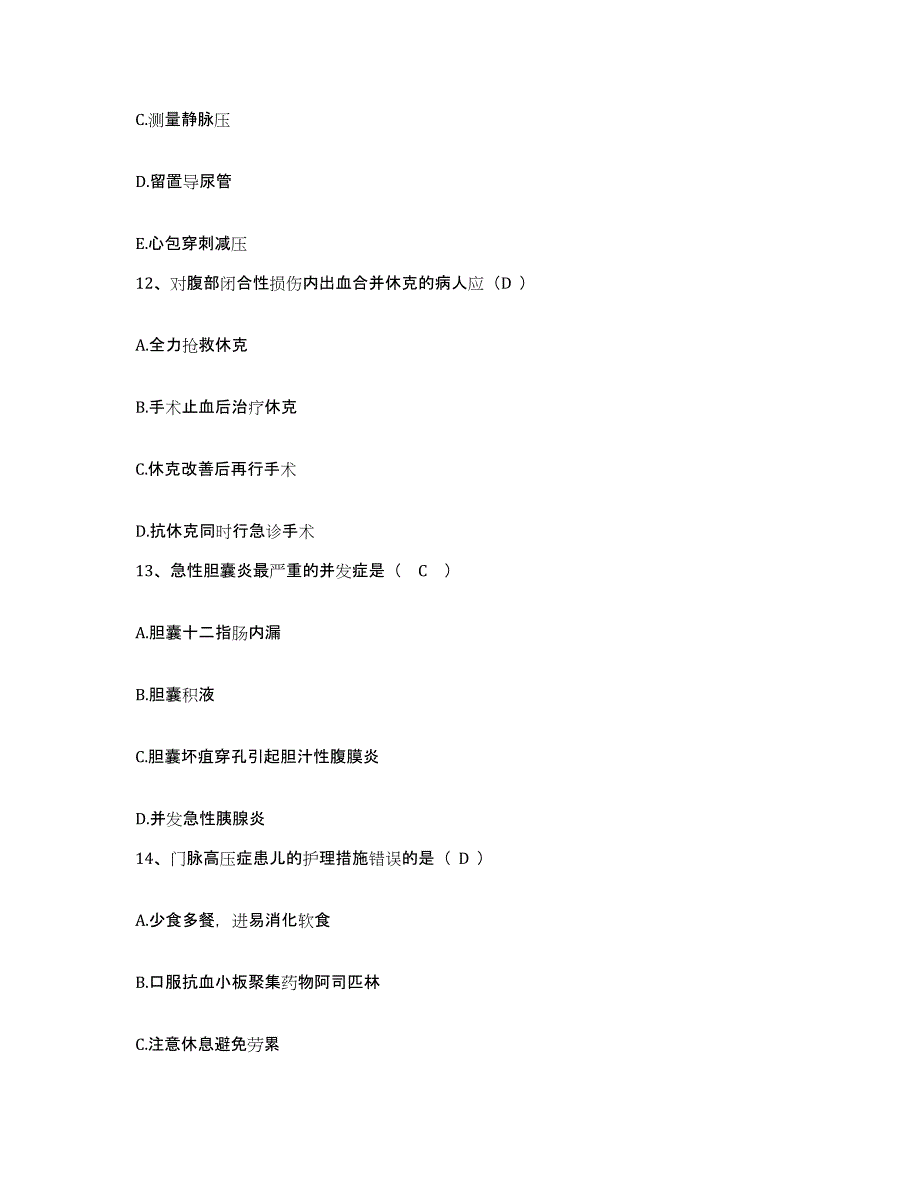 C.测量静脉压

D.留置导尿管

E.心包穿刺减压

12、对腹部闭合性损伤内出血合并休克的病人应（D ）

A.全力抢救休克

B.手术止血后治疗休克

C.休克改善后再行手术

D.抗休克同时行急诊手术

13、急性胆囊炎最严重的并发症是（　C　）

A.胆囊十二指肠内漏

B.胆囊积液

C.胆囊坏疽穿孔引起胆汁性腹膜炎

D.并发急性胰腺炎

14、门脉高压症患儿的护理措施错误的是（ D ）

A.少食多餐，进易消化软食

B.口服抗血小板聚集药物阿司匹林

C.注意休息避免劳累